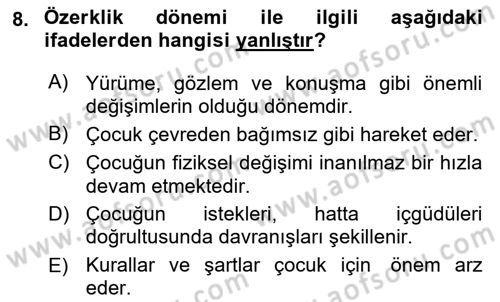 8. Özerklik dönemi ile ilgili aşağıdaki ifadelerden hangisi yanlıştır?

A) Yürüme, gözlem ve konuşma gibi önemli değişimlerin olduğu dönemdir.
B) Çocuk çevreden bağımsız gibi hareket eder.
C) Çocuğun fiziksel değişimi inanılmaz bir hızla devam etmektedir.
D) Çocuğun istekleri, hatta içgüdüleri doğrultusunda davranışları şekillenir.
E) Kurallar ve şartlar çocuk için önem arz eder.

www.aofsoru.com